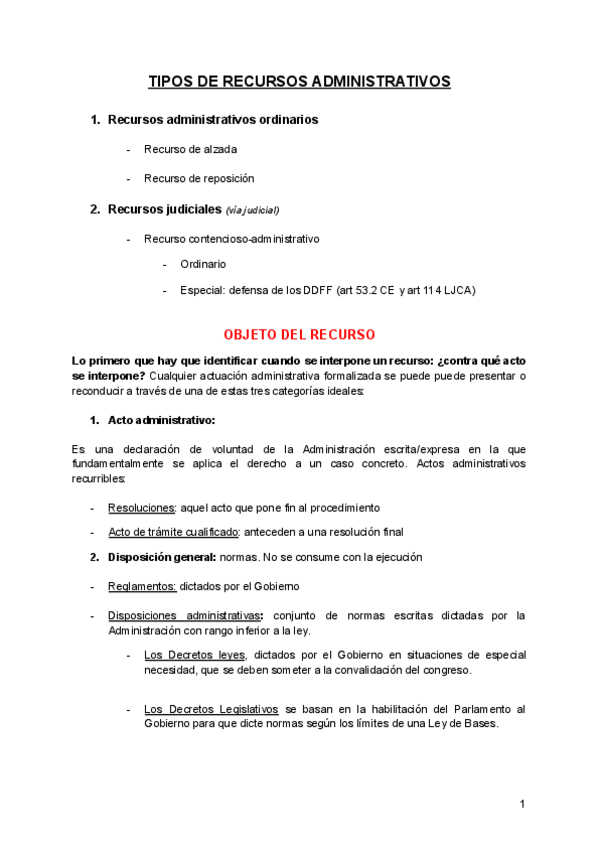 TIPOS DE RECURSOS ADMINISTRATIVOS

1. Recursos administrativos ordinarios

- Recurso de alzada

- Recurso de reposición

2. Recursos judiciales (vía judicial)

- Recurso contencioso-administrativo

- Ordinario

- Especial: defensa de los DDFF (art 53.2 CE y art 114 LJCA)

OBJETO DEL RECURSO

Lo primero que hay que identificar cuando se interpone un recurso: ¿contra qué acto se interpone? Cualquier actuación administrativa formalizada se puede puede presentar o reconducir a través de una de estas tres categorías ideales:

1. Acto administrativo:

Es una declaración de voluntad de la Administración escrita/expresa en la que fundamentalmente se aplica el derecho a un caso concreto. Actos administrativos recurribles:

- Resoluciones: aquel acto que pone fin al procedimiento

- Acto de trámite cualificado: anteceden a una resolución final

2. Disposición general: normas. No se consume con la ejecución

- Reglamentos: dictados por el Gobierno

- Disposiciones administrativas: conjunto de normas escritas dictadas por la Administración con rango inferior a la ley.

- Los Decretos leyes, dictados por el Gobierno en situaciones de especial necesidad, que se deben someter a la convalidación del congreso.

- Los Decretos Legislativos se basan en la habilitación del Parlamento al Gobierno para que dicte normas según los límites de una Ley de Bases.

1